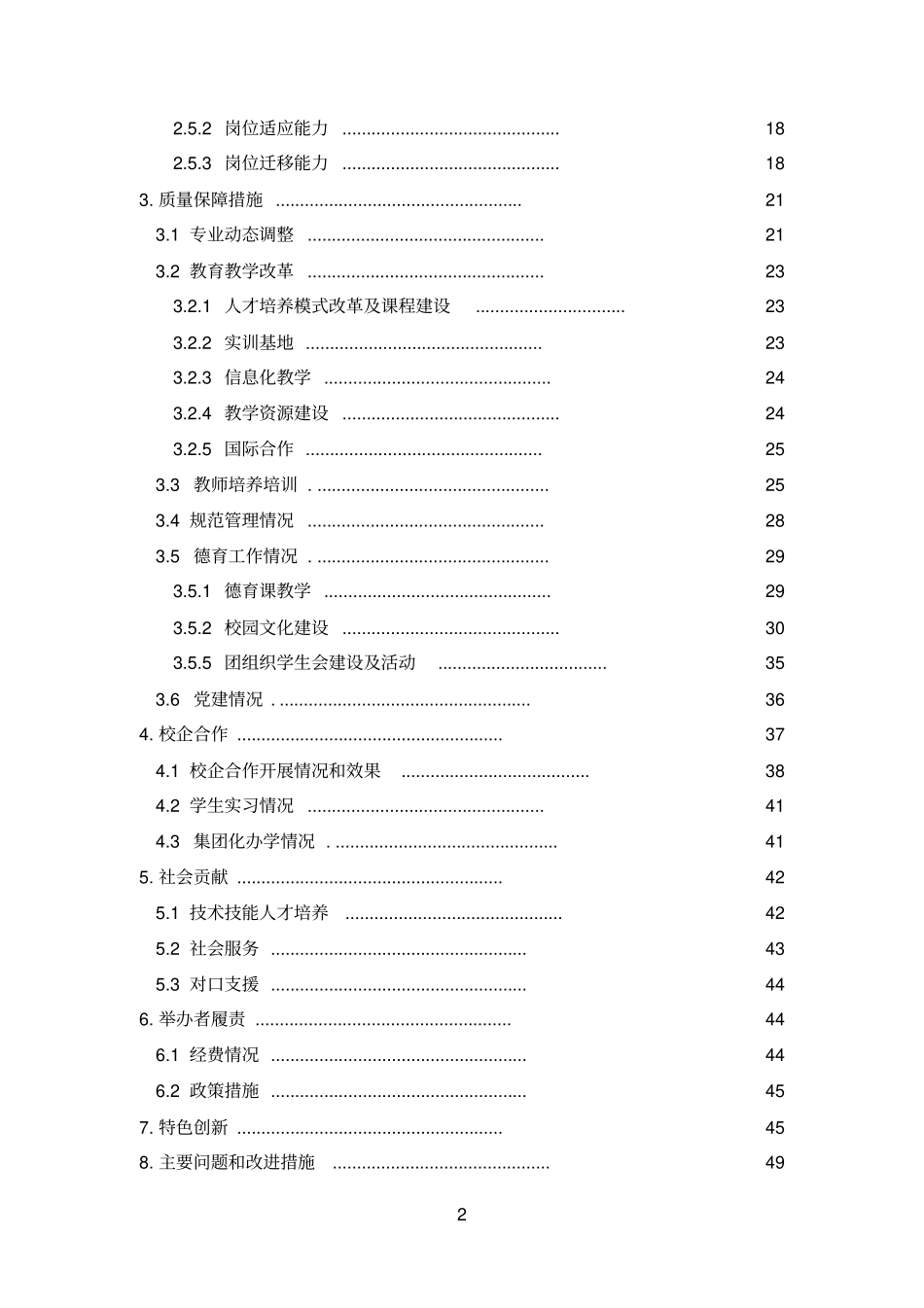 2.5.2 岗位适应能力 ............................................ 18

2.5.3 岗位迁移能力 ............................................ 18

3. 质量保障措施 .................................................. 21

3.1 专业动态调整 ................................................ 21

3.2 教育教学改革 ................................................ 23

3.2.1 人才培养模式改革及课程建设 .............................. 23

3.2.2 实训基地 ................................................ 23

3.2.3 信息化教学 .............................................. 24

3.2.4 教学资源建设 ............................................ 24

3.2.5 国际合作 ................................................ 25

3.3 教师培养培训 . ............................................... 25

3.4 规范管理情况 ................................................ 28

3.5 德育工作情况 . ............................................... 29

3.5.1 德育课教学 .............................................. 29

3.5.2 校园文化建设 ............................................ 30

3.5.5 团组织学生会建设及活动 .................................. 35

3.6 党建情况 . ................................................... 36

4. 校企合作 ...................................................... 37

4.1 校企合作开展情况和效果 ...................................... 38

4.2 学生实习情况 ................................................ 41

4.3 集团化办学情况 . ............................................. 41

5. 社会贡献 ...................................................... 42

5.1 技术技能人才培养 ............................................ 42

5.2 社会服务 .................................................... 43

5.3 对口支援 .................................................... 44

6. 举办者履责 .................................................... 44

6.1 经费情况 .................................................... 44

6.2 政策措施 .................................................... 45

7. 特色创新 ...................................................... 45

8. 主要问题和改进措施 ............................................ 49

2